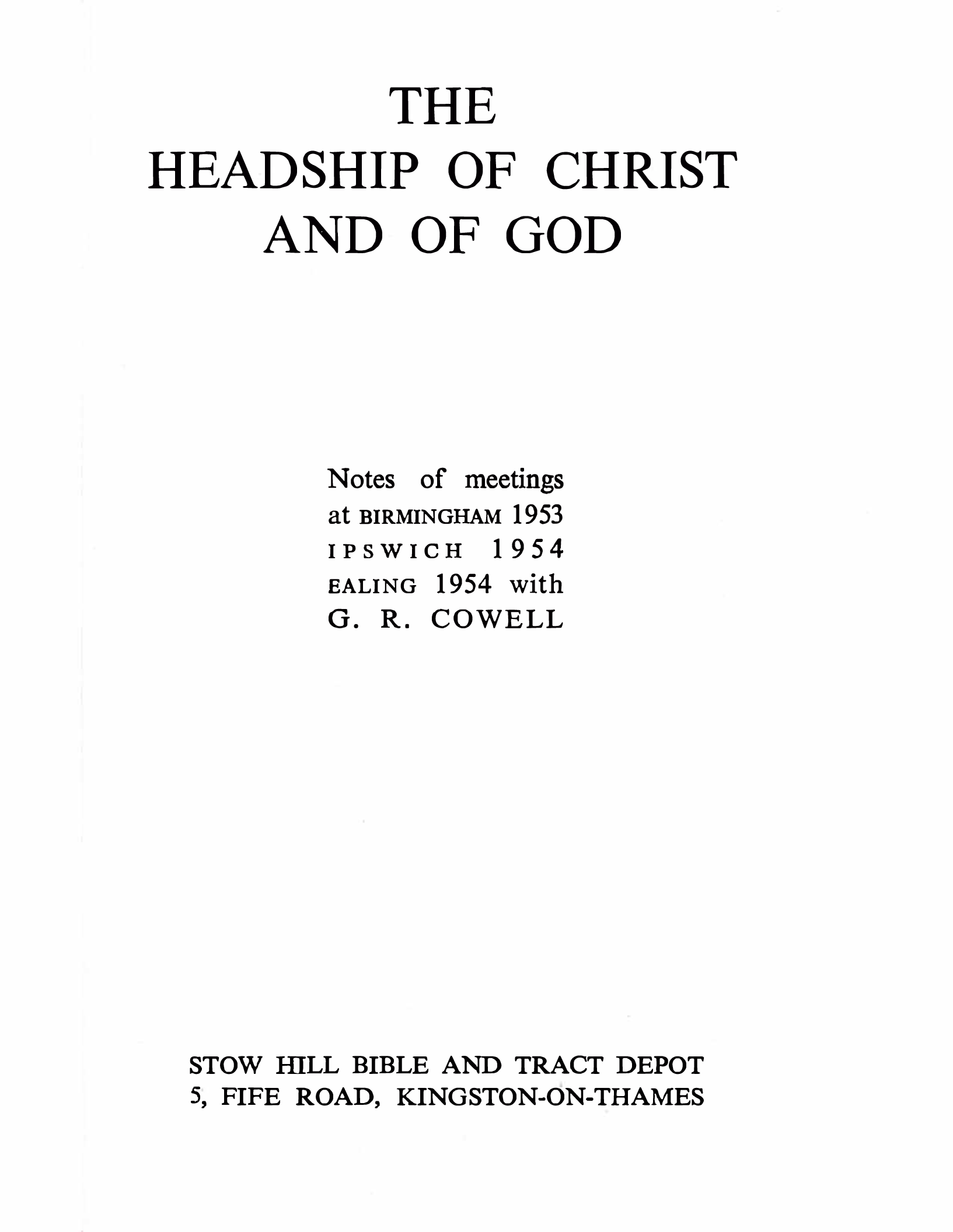 THE
HEADSHIP OF CHRIST
AND OF GOD

Notes of meetings
at BIRMINGHAM 1953
IPSWICH 1954
EALING 1954 with
G. R. COWELL

STOW HILL BIBLE AND TRACT DEPOT
5, FIFE ROAD, KINGSTON-ON-THAMES